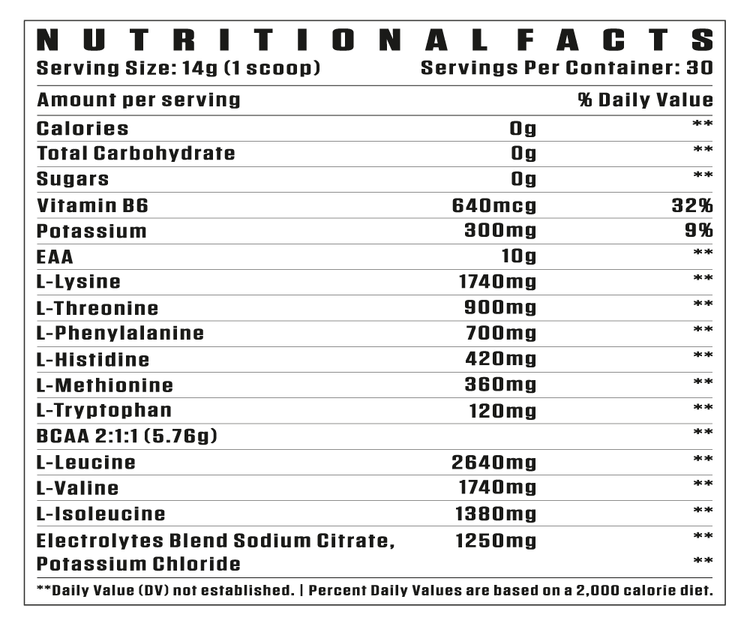 NUTRITIONAL FACTS
Serving Size: 14g (1 scoop) Servings Per Container: 30

| Amount per serving | | % Daily Value |
|---|---|---|
| Calories | 0g | ** |
| Total Carbohydrate | 0g | ** |
| Sugars | 0g | ** |
| Vitamin B6 | 640mcg | 32% |
| Potassium | 300mg | 9% |
| EAA | 10g | ** |
| L-Lysine | 1740mg | ** |
| L-Threonine | 900mg | ** |
| L-Phenylalanine | 700mg | ** |
| L-Histidine | 420mg | ** |
| L-Methionine | 360mg | ** |
| L-Tryptophan | 120mg | ** |
| BCAA 2:1:1 (5.76g) | | ** |
| L-Leucine | 2640mg | ** |
| L-Valine | 1740mg | ** |
| L-Isoleucine | 1380mg | ** |
| Electrolytes Blend Sodium Citrate, Potassium Chloride | 1250mg | ** ** |

**Daily Value (DV) not established. | Percent Daily Values are based on a 2,000 calorie diet.